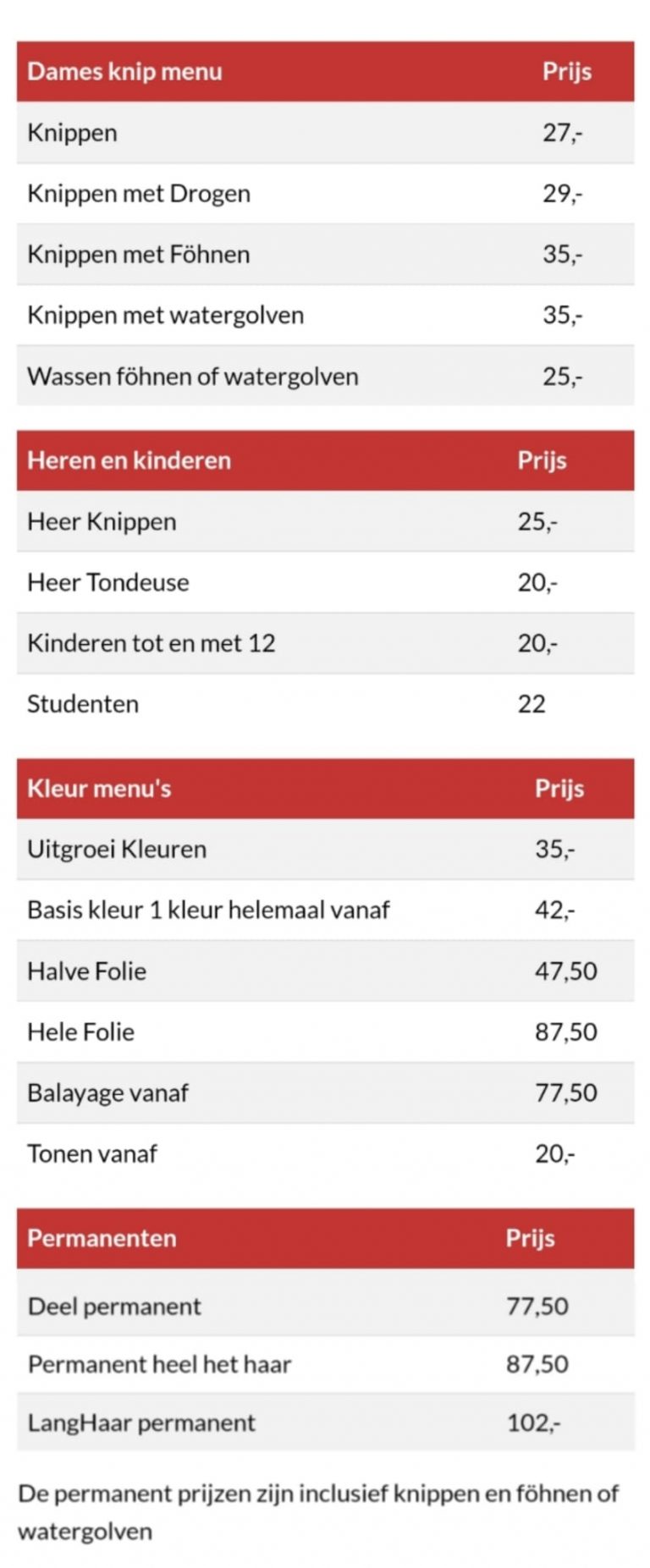 | Dames knip menu | Prijs |
|---|---|
| Knippen | 27,- |
| Knippen met Drogen | 29,- |
| Knippen met Föhnen | 35,- |
| Knippen met watergolven | 35,- |
| Wassen föhnen of watergolven | 25,- |

| Heren en kinderen | Prijs |
|---|---|
| Heer Knippen | 25,- |
| Heer Tondeuse | 20,- |
| Kinderen tot en met 12 | 20,- |
| Studenten | 22 |

| Kleur menu's | Prijs |
|---|---|
| Uitgroei Kleuren | 35,- |
| Basis kleur 1 kleur helemaal vanaf | 42,- |
| Halve Folie | 47,50 |
| Hele Folie | 87,50 |
| Balayage vanaf | 77,50 |
| Tonen vanaf | 20,- |

| Permanenten | Prijs |
|---|---|
| Deel permanent | 77,50 |
| Permanent heel het haar | 87,50 |
| LangHaar permanent | 102,- |

De permanent prijzen zijn inclusief knippen en föhnen of watergolven